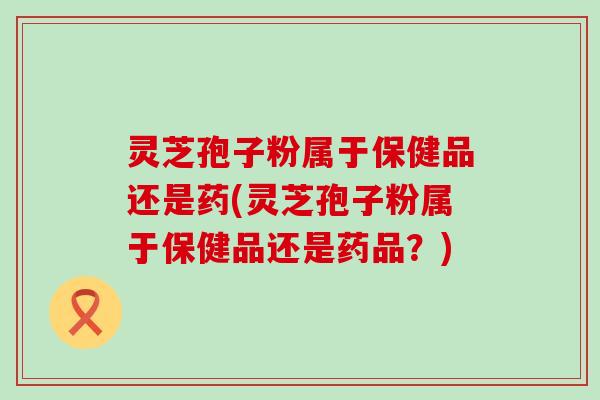 灵芝孢子粉属于保健品还是药(灵芝孢子粉属于保健品还是药品？)